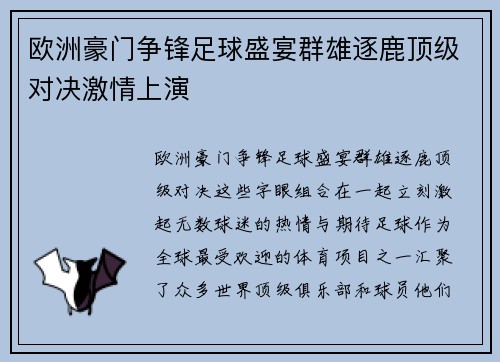 欧洲豪门争锋足球盛宴群雄逐鹿顶级对决激情上演

欧洲豪门争锋足球盛宴群雄逐鹿顶级对决这些字眼组合在一起立刻激起无数球迷的热情与期待足球作为全球最受欢迎的体育项目之一汇聚了众多世界顶级俱乐部和球员他们